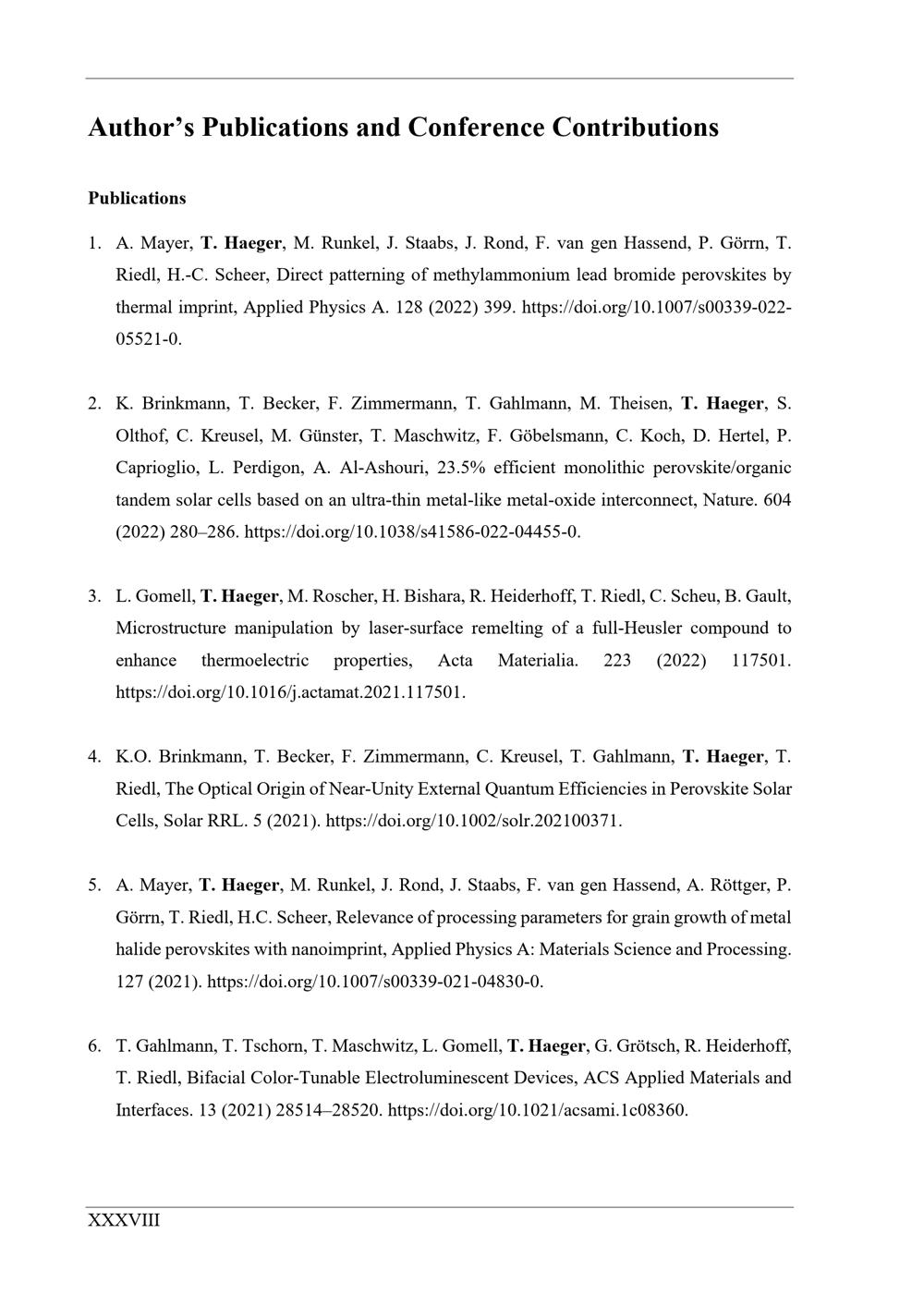 Author's Publications and Conference Contributions

Publications

1. A. Mayer, T. Haeger, M. Runkel, J. Staabs, J. Rond, F. van gen Hassend, P. Görrn, T. Riedl, H.-C. Scheer, Direct patterning of methylammonium lead bromide perovskites by thermal imprint, Applied Physics A. 128 (2022) 399. https://doi.org/10.1007/s00339-022-05521-0.

2. K. Brinkmann, T. Becker, F. Zimmermann, T. Gahlmann, M. Theisen, T. Haeger, S. Olthof, C. Kreusel, M. Günster, T. Maschwitz, F. Göbelsmann, C. Koch, D. Hertel, P. Caprioglio, L. Perdigon, A. Al-Ashouri, 23.5% efficient monolithic perovskite/organic tandem solar cells based on an ultra-thin metal-like metal-oxide interconnect, Nature. 604 (2022) 280–286. https://doi.org/10.1038/s41586-022-04455-0.

3. L. Gomell, T. Haeger, M. Roscher, H. Bishara, R. Heiderhoff, T. Riedl, C. Scheu, B. Gault, Microstructure manipulation by laser-surface remelting of a full-Heusler compound to enhance thermoelectric properties, Acta Materialia. 223 (2022) 117501. https://doi.org/10.1016/j.actamat.2021.117501.

4. K.O. Brinkmann, T. Becker, F. Zimmermann, C. Kreusel, T. Gahlmann, T. Haeger, T. Riedl, The Optical Origin of Near-Unity External Quantum Efficiencies in Perovskite Solar Cells, Solar RRL. 5 (2021). https://doi.org/10.1002/solr.202100371.

5. A. Mayer, T. Haeger, M. Runkel, J. Rond, J. Staabs, F. van gen Hassend, A. Röttger, P. Görrn, T. Riedl, H.C. Scheer, Relevance of processing parameters for grain growth of metal halide perovskites with nanoimprint, Applied Physics A: Materials Science and Processing. 127 (2021). https://doi.org/10.1007/s00339-021-04830-0.

6. T. Gahlmann, T. Tschorn, T. Maschwitz, L. Gomell, T. Haeger, G. Grötsch, R. Heiderhoff, T. Riedl, Bifacial Color-Tunable Electroluminescent Devices, ACS Applied Materials and Interfaces. 13 (2021) 28514–28520. https://doi.org/10.1021/acsami.1c08360.

XXXVIII